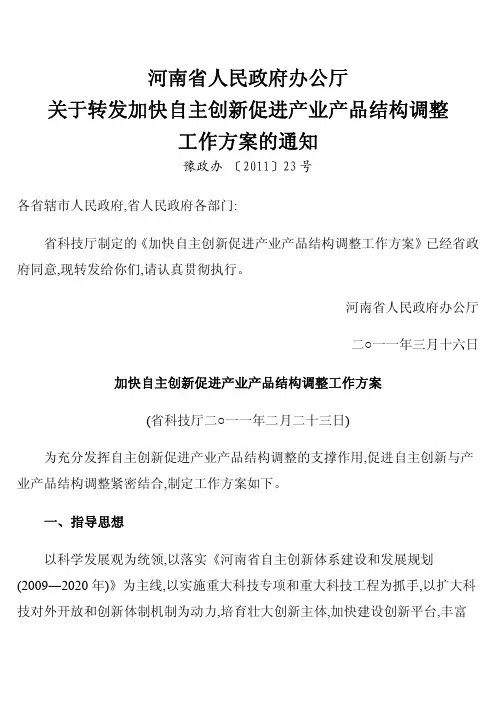 河南省人民政府办公厅
关于转发加快自主创新促进产业产品结构调整
工作方案的通知
豫政办〔2011〕23号

各省辖市人民政府,省人民政府各部门:

省科技厅制定的《加快自主创新促进产业产品结构调整工作方案》已经省政府同意,现转发给你们,请认真贯彻执行。

河南省人民政府办公厅

二○一一年三月十六日

加快自主创新促进产业产品结构调整工作方案

(省科技厅二○一一年二月二十三日)

为充分发挥自主创新促进产业产品结构调整的支撑作用,促进自主创新与产业产品结构调整紧密结合,制定工作方案如下。

一、指导思想

以科学发展观为统领,以落实《河南省自主创新体系建设和发展规划(2009—2020年)》为主线,以实施重大科技专项和重大科技工程为抓手,以扩大科技对外开放和创新体制机制为动力,培育壮大创新主体,加快建设创新平台,丰富